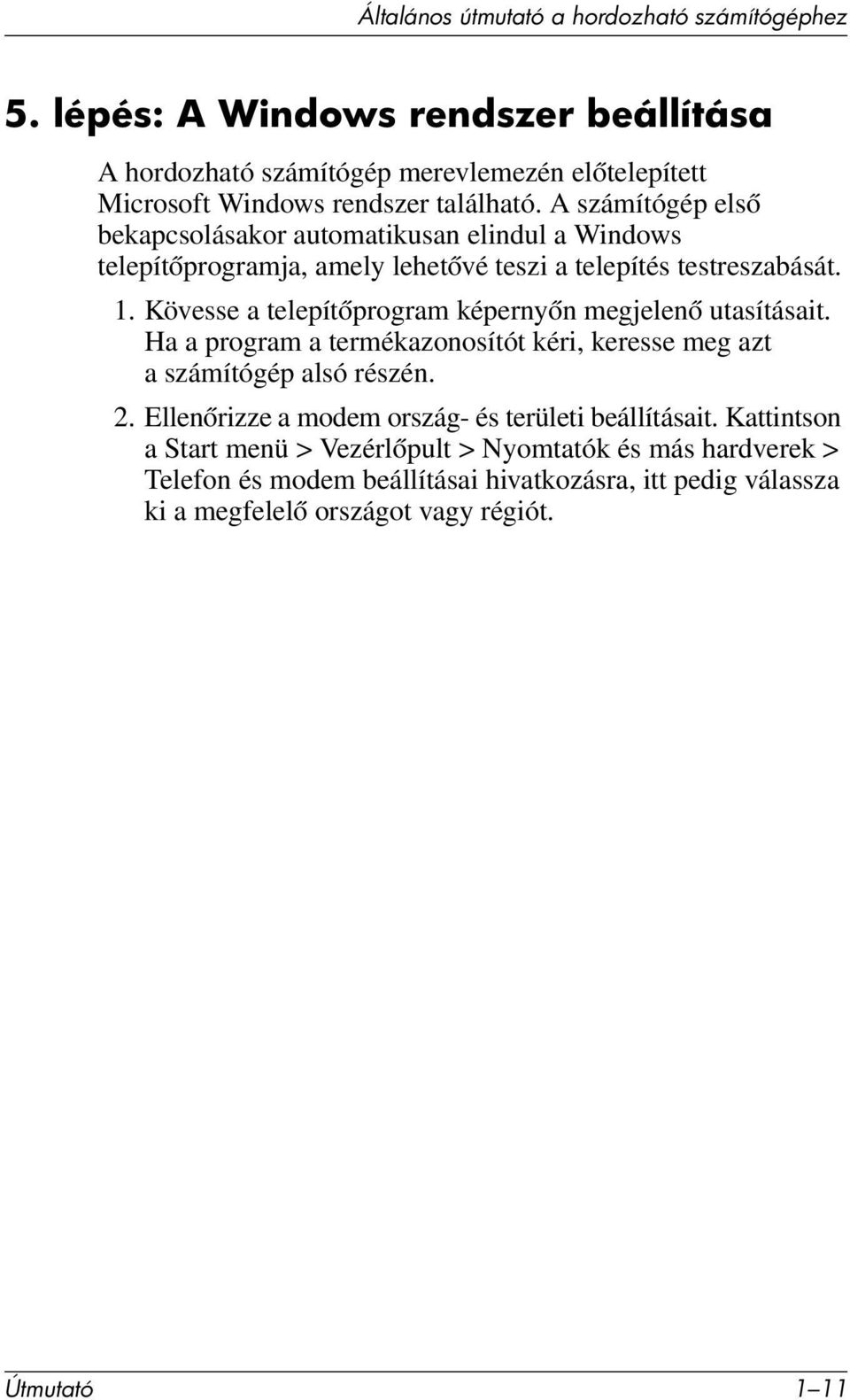 Általános útmutató a hordozható számítógéphez

5. lépés: A Windows rendszer beállítása

A hordozható számítógép merevlemezén előtelepített Microsoft Windows rendszer található. A számítógép első bekapcsolásakor automatikusan elindul a Windows telepítőprogramja, amely lehetővé teszi a telepítés testreszabását.

1. Kövesse a telepítőprogram képernyőn megjelenő utasításait. Ha a program a termékazonosítót kéri, keresse meg azt a számítógép alsó részén.

2. Ellenőrizze a modem ország- és területi beállításait. Kattintson a Start menü > Vezérlőpult > Nyomtatók és más hardverek > Telefon és modem beállításai hivatkozásra, itt pedig válassza ki a megfelelő országot vagy régiót.

Útmutató 1–11